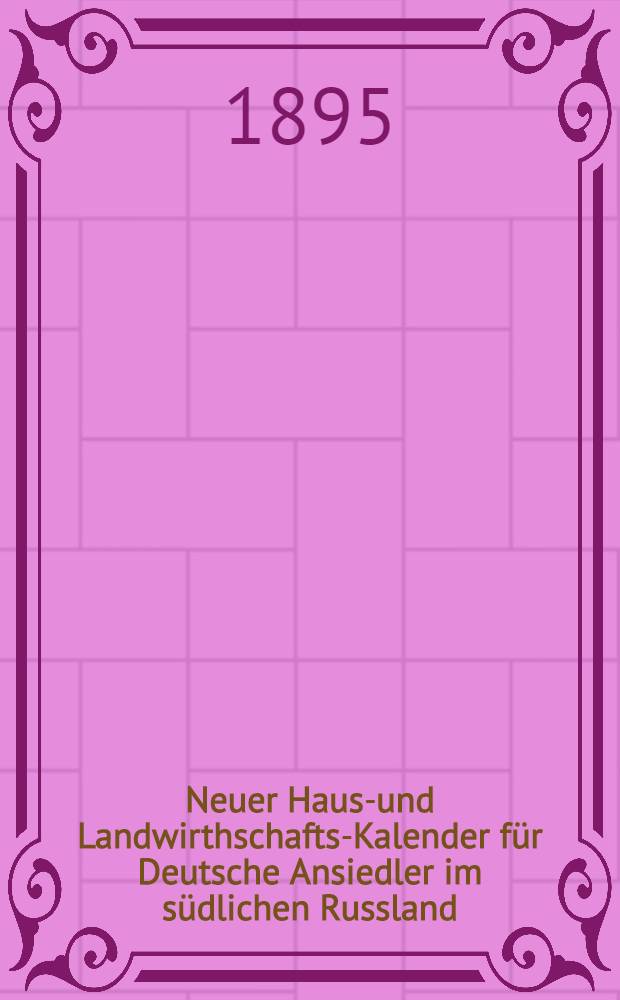 1895

Neuer Haus-und Landwirthschafts-Kalender für Deutsche Ansiedler im südlichen Russland